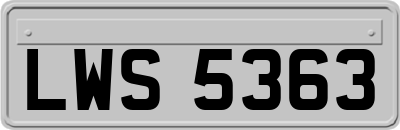 LWS 5363